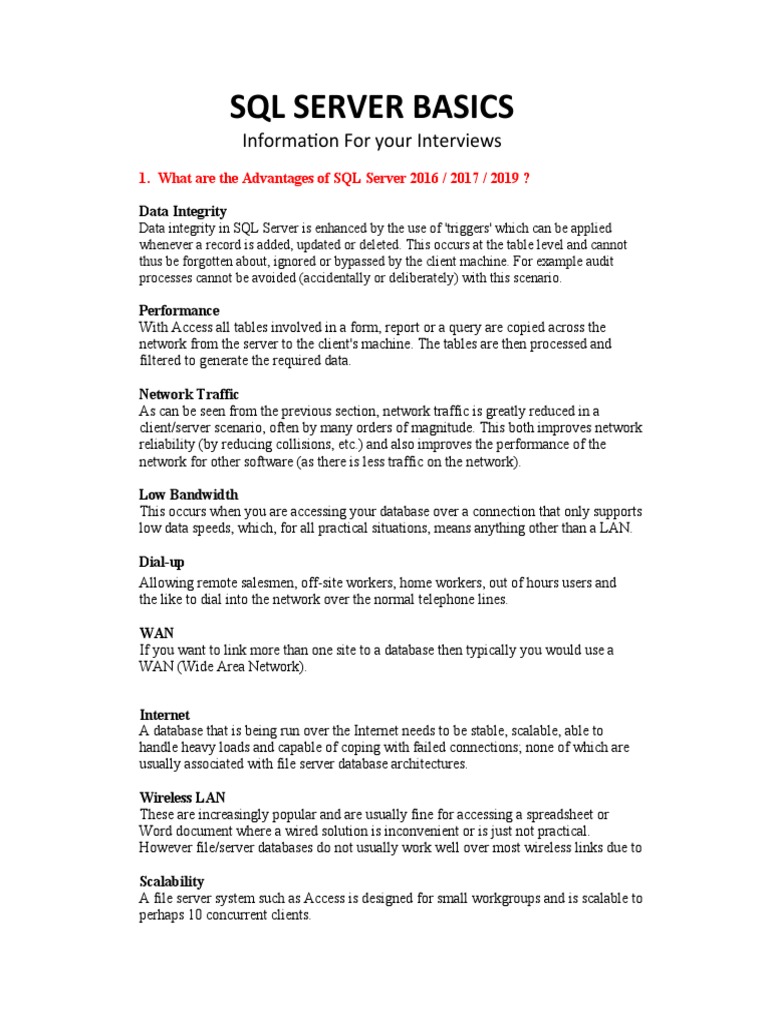 SQL SERVER BASICS

Information For your Interviews

1. What are the Advantages of SQL Server 2016 / 2017 / 2019 ?

Data Integrity
Data integrity in SQL Server is enhanced by the use of 'triggers' which can be applied whenever a record is added, updated or deleted. This occurs at the table level and cannot thus be forgotten about, ignored or bypassed by the client machine. For example audit processes cannot be avoided (accidentally or deliberately) with this scenario.

Performance
With Access all tables involved in a form, report or a query are copied across the network from the server to the client's machine. The tables are then processed and filtered to generate the required data.

Network Traffic
As can be seen from the previous section, network traffic is greatly reduced in a client/server scenario, often by many orders of magnitude. This both improves network reliability (by reducing collisions, etc.) and also improves the performance of the network for other software (as there is less traffic on the network).

Low Bandwidth
This occurs when you are accessing your database over a connection that only supports low data speeds, which, for all practical situations, means anything other than a LAN.

Dial-up
Allowing remote salesmen, off-site workers, home workers, out of hours users and the like to dial into the network over the normal telephone lines.

WAN
If you want to link more than one site to a database then typically you would use a WAN (Wide Area Network).

Internet
A database that is being run over the Internet needs to be stable, scalable, able to handle heavy loads and capable of coping with failed connections; none of which are usually associated with file server database architectures.

Wireless LAN
These are increasingly popular and are usually fine for accessing a spreadsheet or Word document where a wired solution is inconvenient or is just not practical. However file/server databases do not usually work well over most wireless links due to

Scalability
A file server system such as Access is designed for small workgroups and is scalable to perhaps 10 concurrent clients.